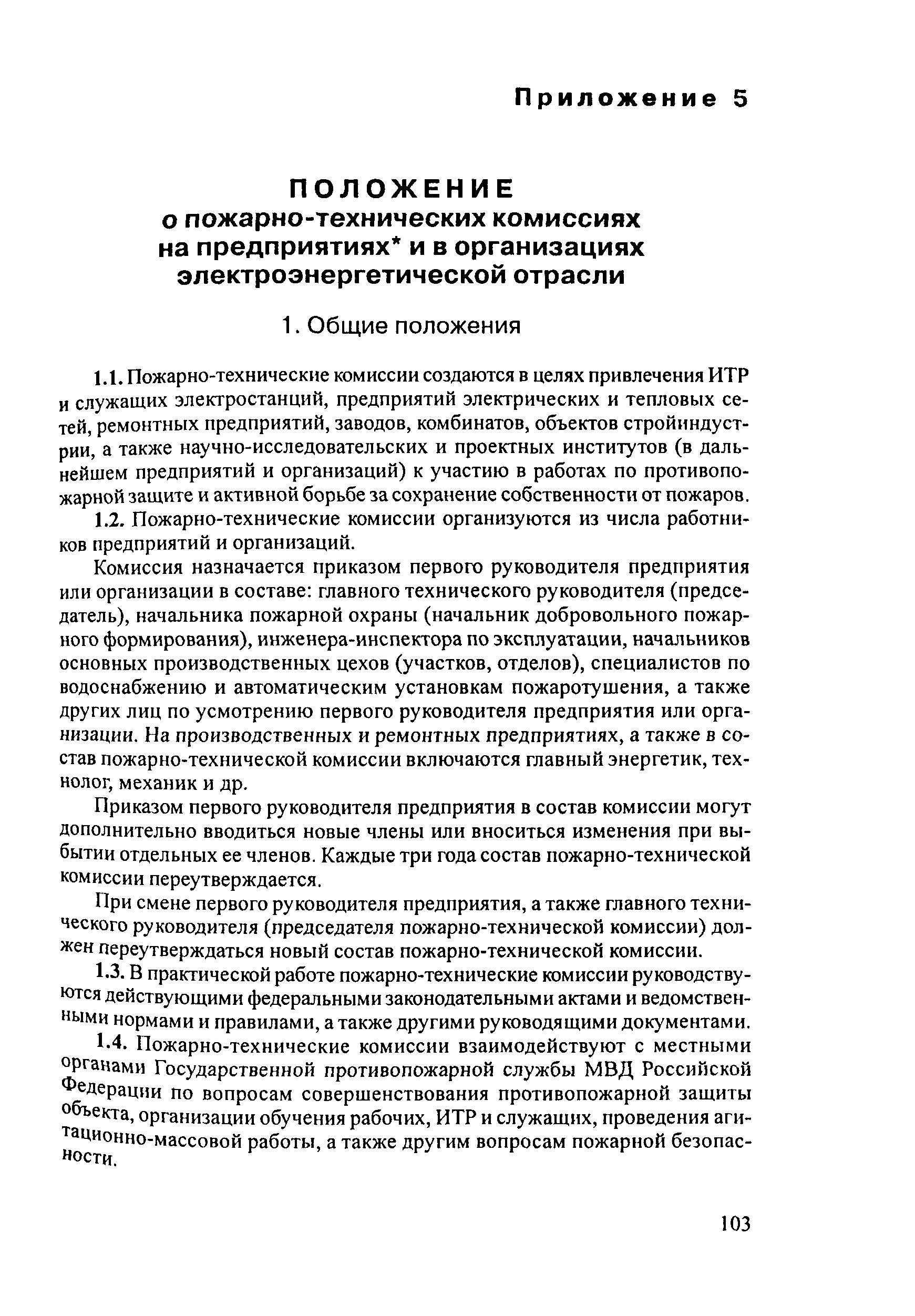 Приложение 5

ПОЛОЖЕНИЕ
о пожарно-технических комиссиях на предприятиях* и в организациях электроэнергетической отрасли

1. Общие положения

1.1. Пожарно-технические комиссии создаются в целях привлечения ИТР и служащих электростанций, предприятий электрических и тепловых сетей, ремонтных предприятий, заводов, комбинатов, объектов стройиндустрии, а также научно-исследовательских и проектных институтов (в дальнейшем предприятий и организаций) к участию в работах по противопожарной защите и активной борьбе за сохранение собственности от пожаров.

1.2. Пожарно-технические комиссии организуются из числа работников предприятий и организаций.

Комиссия назначается приказом первого руководителя предприятия или организации в составе: главного технического руководителя (председатель), начальника пожарной охраны (начальник добровольного пожарного формирования), инженера-инспектора по эксплуатации, начальников основных производственных цехов (участков, отделов), специалистов по водоснабжению и автоматическим установкам пожаротушения, а также других лиц по усмотрению первого руководителя предприятия или организации. На производственных и ремонтных предприятиях, а также в состав пожарно-технической комиссии включаются главный энергетик, технолог, механик и др.

Приказом первого руководителя предприятия в состав комиссии могут дополнительно вводиться новые члены или вноситься изменения при выбытии отдельных ее членов. Каждые три года состав пожарно-технической комиссии переутверждается.

При смене первого руководителя предприятия, а также главного технического руководителя (председателя пожарно-технической комиссии) должен переутверждаться новый состав пожарно-технической комиссии.

1.3. В практической работе пожарно-технические комиссии руководствуются действующими федеральными законодательными актами и ведомственными нормами и правилами, а также другими руководящими документами.

1.4. Пожарно-технические комиссии взаимодействуют с местными органами Государственной противопожарной службы МВД Российской Федерации по вопросам совершенствования противопожарной защиты объекта, организации обучения рабочих, ИТР и служащих, проведения агитационно-массовой работы, а также другим вопросам пожарной безопасности.

103